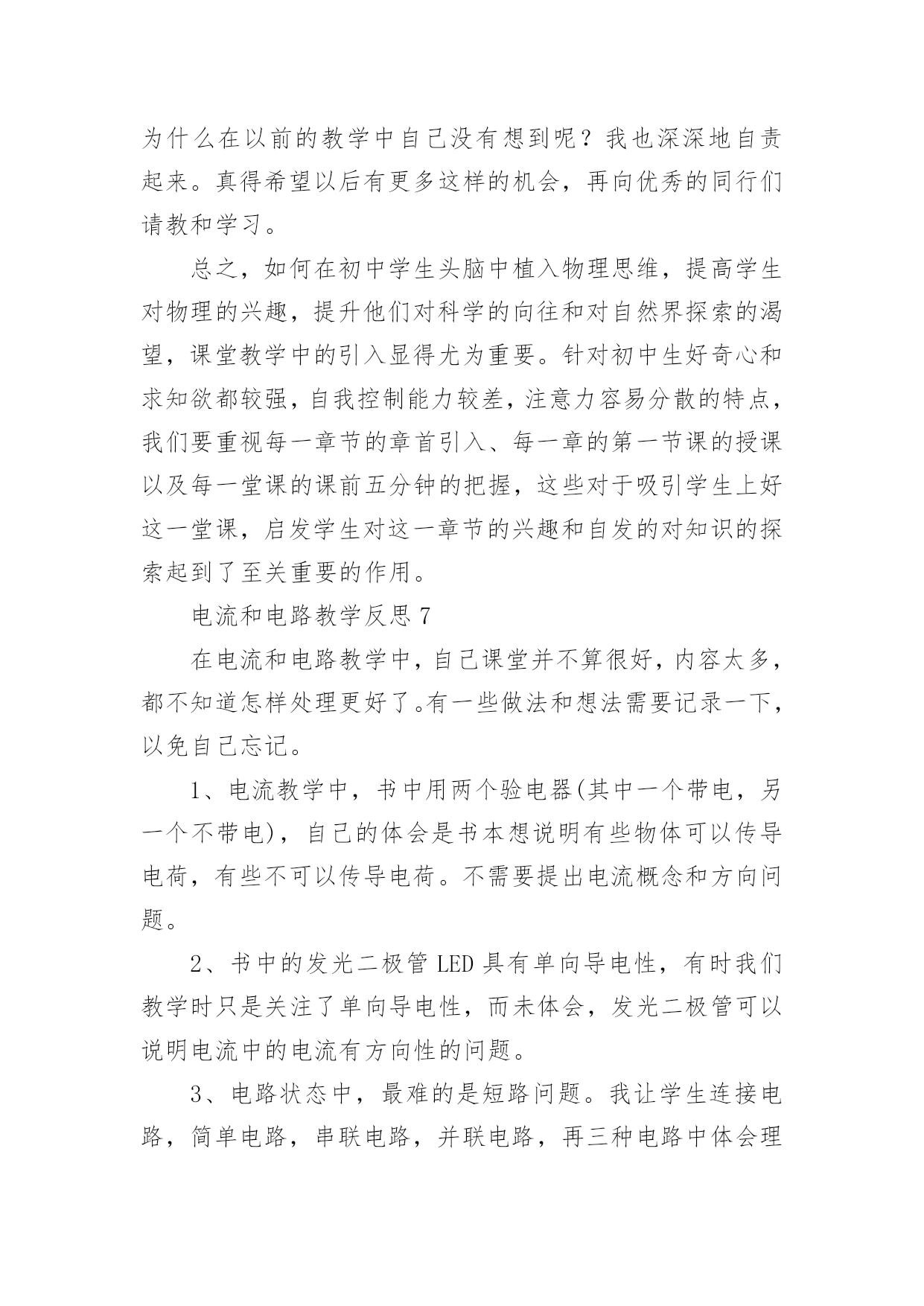 为什么在以前的教学中自己没有想到呢？我也深深地自责起来。真得希望以后有更多这样的机会，再向优秀的同行们请教和学习。

总之，如何在初中学生头脑中植入物理思维，提高学生对物理的兴趣，提升他们对科学的向往和对自然界探索的渴望，课堂教学中的引入显得尤为重要。针对初中生好奇心和求知欲都较强，自我控制能力较差，注意力容易分散的特点，我们要重视每一章节的章首引入、每一章的第一节课的授课以及每一堂课的课前五分钟的把握，这些对于吸引学生上好这一堂课，启发学生对这一章节的兴趣和自发的对知识的探索起到了至关重要的作用。

电流和电路教学反思 7

在电流和电路教学中，自己课堂并不算很好，内容太多，都不知道怎样处理更好了。有一些做法和想法需要记录一下，以免自己忘记。

1、电流教学中，书中用两个验电器(其中一个带电，另一个不带电)，自己的体会是书本想说明有些物体可以传导电荷，有些不可以传导电荷。不需要提出电流概念和方向问题。

2、书中的发光二极管 LED 具有单向导电性，有时我们教学时只是关注了单向导电性，而未体会，发光二极管可以说明电流中的电流有方向性的问题。

3、电路状态中，最难的是短路问题。我让学生连接电路，简单电路，串联电路，并联电路，再三种电路中体会理